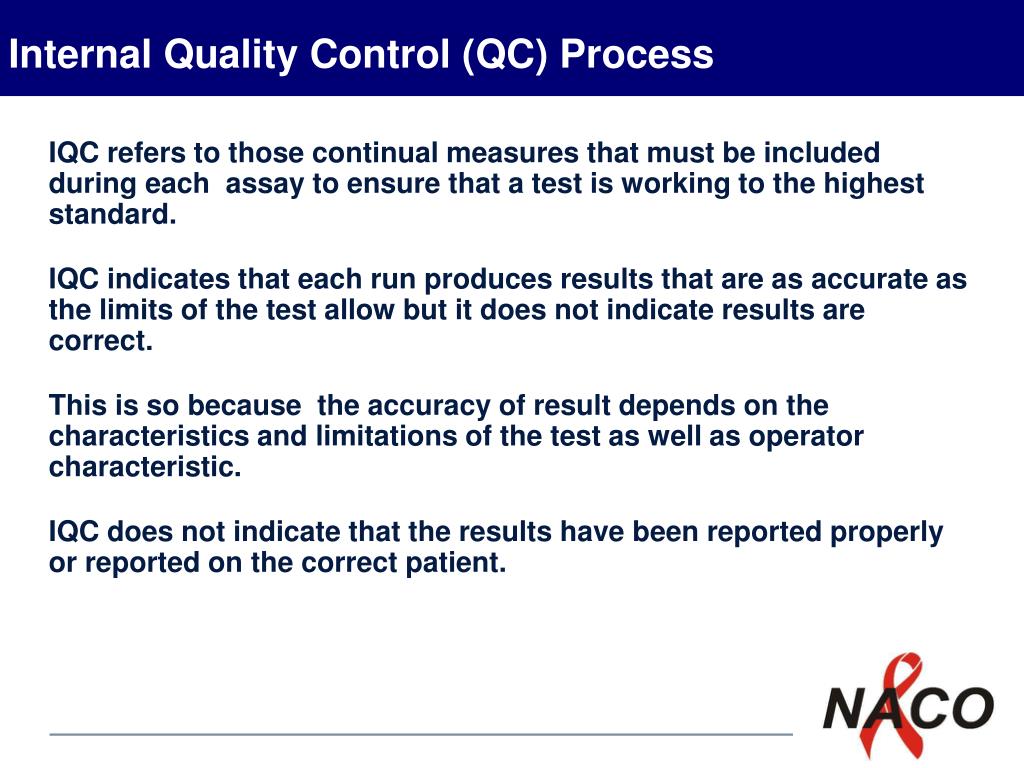 Internal Quality Control (QC) Process

IQC refers to those continual measures that must be included during each assay to ensure that a test is working to the highest standard.

IQC indicates that each run produces results that are as accurate as the limits of the test allow but it does not indicate results are correct.

This is so because the accuracy of result depends on the characteristics and limitations of the test as well as operator characteristic.

IQC does not indicate that the results have been reported properly or reported on the correct patient.

NACO